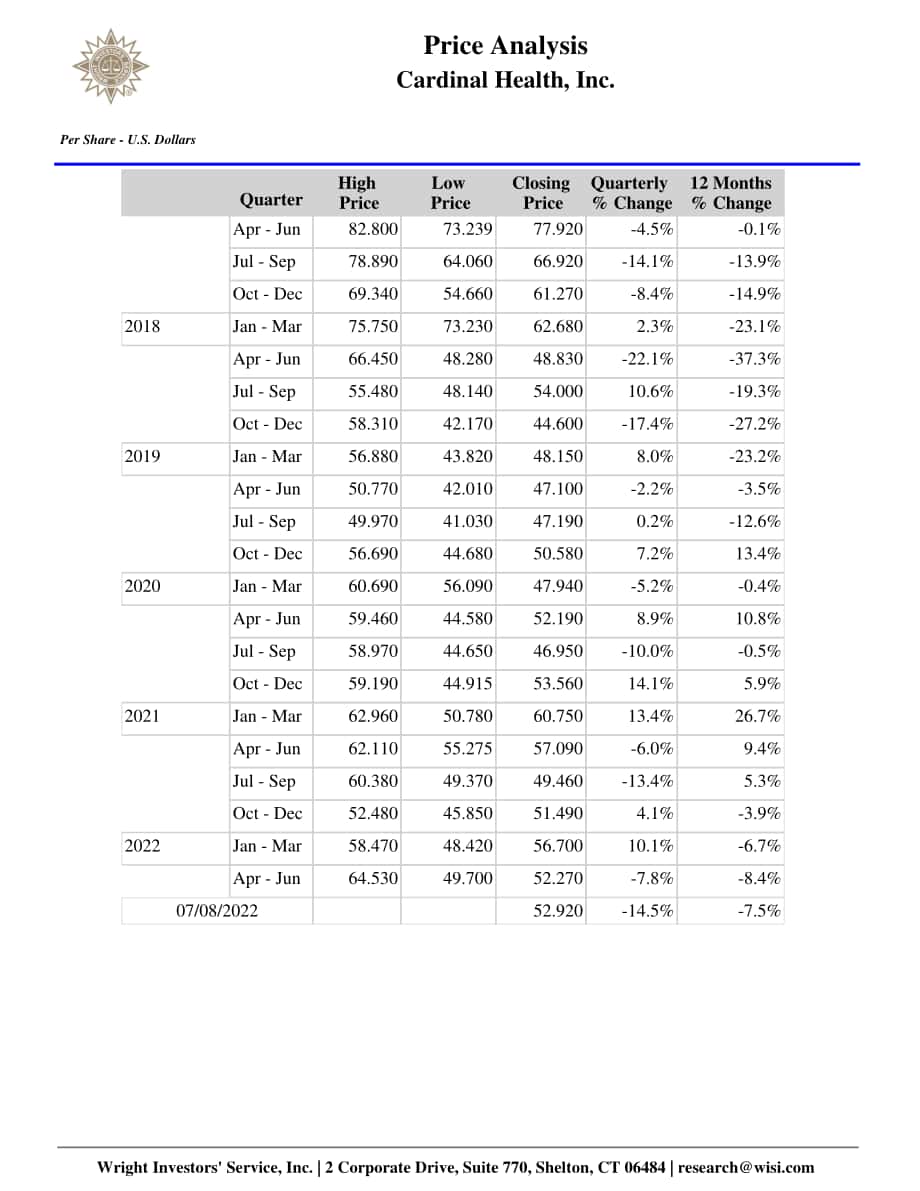 Price Analysis
Cardinal Health, Inc.

Per Share - U.S. Dollars

| | Quarter | High Price | Low Price | Closing Price | Quarterly % Change | 12 Months % Change |
|---|---|---|---|---|---|---|
| | Apr - Jun | 82.800 | 73.239 | 77.920 | -4.5% | -0.1% |
| | Jul - Sep | 78.890 | 64.060 | 66.920 | -14.1% | -13.9% |
| | Oct - Dec | 69.340 | 54.660 | 61.270 | -8.4% | -14.9% |
| 2018 | Jan - Mar | 75.750 | 73.230 | 62.680 | 2.3% | -23.1% |
| | Apr - Jun | 66.450 | 48.280 | 48.830 | -22.1% | -37.3% |
| | Jul - Sep | 55.480 | 48.140 | 54.000 | 10.6% | -19.3% |
| | Oct - Dec | 58.310 | 42.170 | 44.600 | -17.4% | -27.2% |
| 2019 | Jan - Mar | 56.880 | 43.820 | 48.150 | 8.0% | -23.2% |
| | Apr - Jun | 50.770 | 42.010 | 47.100 | -2.2% | -3.5% |
| | Jul - Sep | 49.970 | 41.030 | 47.190 | 0.2% | -12.6% |
| | Oct - Dec | 56.690 | 44.680 | 50.580 | 7.2% | 13.4% |
| 2020 | Jan - Mar | 60.690 | 56.090 | 47.940 | -5.2% | -0.4% |
| | Apr - Jun | 59.460 | 44.580 | 52.190 | 8.9% | 10.8% |
| | Jul - Sep | 58.970 | 44.650 | 46.950 | -10.0% | -0.5% |
| | Oct - Dec | 59.190 | 44.915 | 53.560 | 14.1% | 5.9% |
| 2021 | Jan - Mar | 62.960 | 50.780 | 60.750 | 13.4% | 26.7% |
| | Apr - Jun | 62.110 | 55.275 | 57.090 | -6.0% | 9.4% |
| | Jul - Sep | 60.380 | 49.370 | 49.460 | -13.4% | 5.3% |
| | Oct - Dec | 52.480 | 45.850 | 51.490 | 4.1% | -3.9% |
| 2022 | Jan - Mar | 58.470 | 48.420 | 56.700 | 10.1% | -6.7% |
| | Apr - Jun | 64.530 | 49.700 | 52.270 | -7.8% | -8.4% |
| 07/08/2022 | | | | 52.920 | -14.5% | -7.5% |

Wright Investors' Service, Inc. | 2 Corporate Drive, Suite 770, Shelton, CT 06484 | research@wisi.com